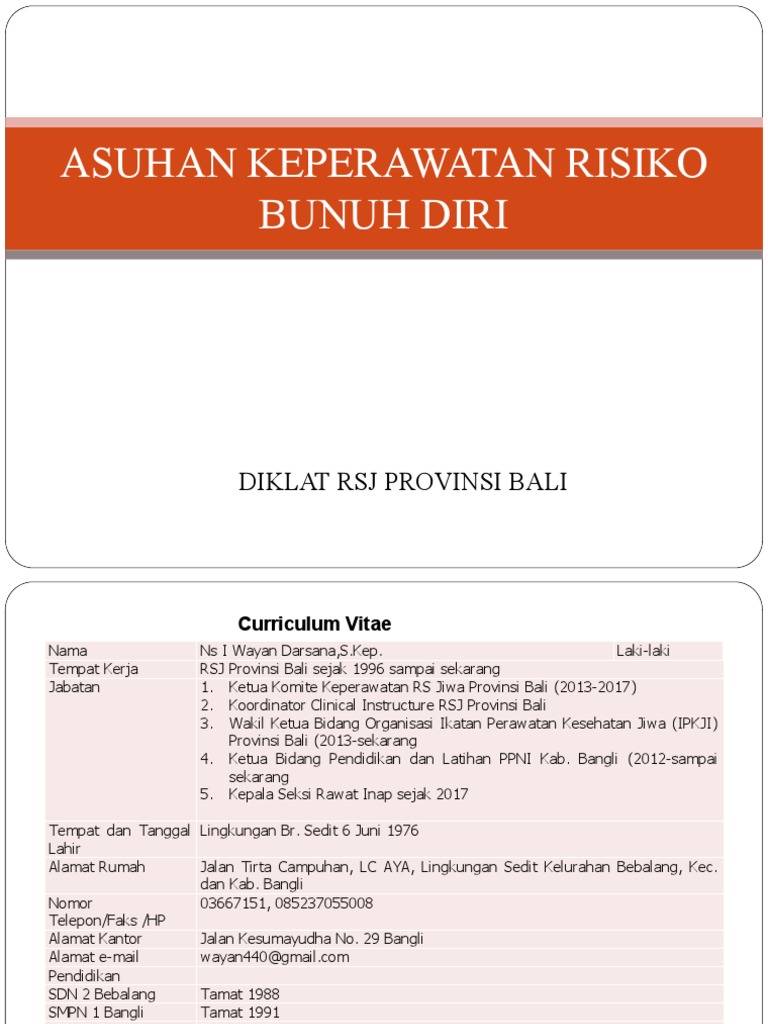 ASUHAN KEPERAWATAN RISIKO BUNUH DIRI

DIKLAT RSJ PROVINSI BALI

Curriculum Vitae

| Nama | Ns I Wayan Darsana,S.Kep. | Laki-laki |
|---|---|---|
| Tempat Kerja | RSJ Provinsi Bali sejak 1996 sampai sekarang | |
| Jabatan | 1. Ketua Komite Keperawatan RS Jiwa Provinsi Bali (2013-2017) 2. Koordinator Clinical Instructure RSJ Provinsi Bali 3. Wakil Ketua Bidang Organisasi Ikatan Perawatan Kesehatan Jiwa (IPKJI) Provinsi Bali (2013-sekarang 4. Ketua Bidang Pendidikan dan Latihan PPNI Kab. Bangli (2012-sampai sekarang 5. Kepala Seksi Rawat Inap sejak 2017 | |
| Tempat dan Tanggal Lahir | Lingkungan Br. Sedit 6 Juni 1976 | |
| Alamat Rumah | Jalan Tirta Campuhan, LC AYA, Lingkungan Sedit Kelurahan Bebalang, Kec. dan Kab. Bangli | |
| Nomor Telepon/Faks /HP | 03667151, 085237055008 | |
| Alamat Kantor | Jalan Kesumayudha No. 29 Bangli | |
| Alamat e-mail | wayan440@gmail.com | |
| Pendidikan | | |
| SDN 2 Bebalang | Tamat 1988 | |
| SMPN 1 Bangli | Tamat 1991 | |